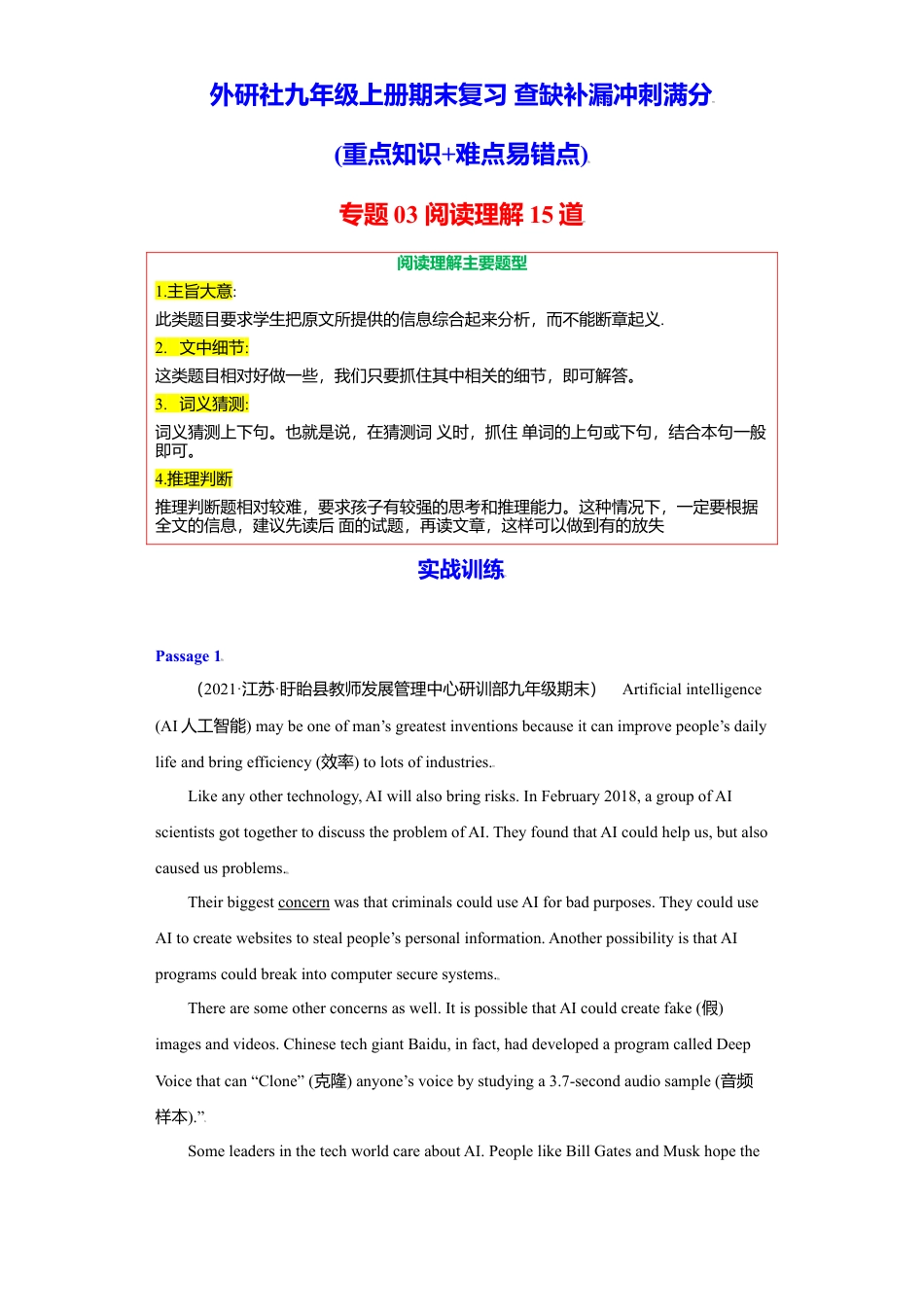 外研社九年级上册期末复习 查缺补漏冲刺满分

(重点知识+难点易错点)

专题 03 阅读理解 15 道

阅读理解主要题型

1.主旨大意:

此类题目要求学生把原文所提供的信息综合起来分析，而不能断章起义.

2. 文中细节:

这类题目相对好做一些，我们只要抓住其中相关的细节，即可解答。

3. 词义猜测:

词义猜测上下句。也就是说，在猜测词 义时，抓住 单词的上句或下句，结合本句一般即可。

4.推理判断

推理判断题相对较难，要求孩子有较强的思考和推理能力。这种情况下，一定要根据全文的信息，建议先读后 面的试题，再读文章，这样可以做到有的放失

实战训练

Passage 1

(2021·江苏·盱眙县教师发展管理中心研训部九年级期末) Artificial intelligence (AI 人工智能) may be one of man’s greatest inventions because it can improve people’s daily life and bring efficiency (效率) to lots of industries.

Like any other technology, AI will also bring risks. In February 2018, a group of AI scientists got together to discuss the problem of AI. They found that AI could help us, but also caused us problems.

Their biggest concern was that criminals could use AI for bad purposes. They could use AI to create websites to steal people’s personal information. Another possibility is that AI programs could break into computer secure systems.

There are some other concerns as well. It is possible that AI could create fake (假) images and videos. Chinese tech giant Baidu, in fact, had developed a program called Deep Voice that can “Clone” (克隆) anyone’s voice by studying a 3.7-second audio sample (音频样本).”

Some leaders in the tech world care about AI. People like Bill Gates and Musk hope the